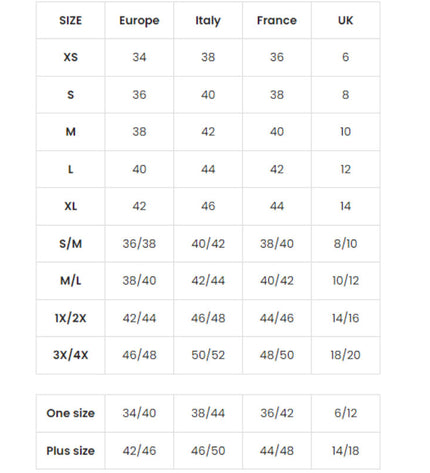 | SIZE | Europe | Italy | France | UK |
|---|---|---|---|---|
| XS | 34 | 38 | 36 | 6 |
| S | 36 | 40 | 38 | 8 |
| M | 38 | 42 | 40 | 10 |
| L | 40 | 44 | 42 | 12 |
| XL | 42 | 46 | 44 | 14 |
| S/M | 36/38 | 40/42 | 38/40 | 8/10 |
| M/L | 38/40 | 42/44 | 40/42 | 10/12 |
| 1X/2X | 42/44 | 46/48 | 44/46 | 14/16 |
| 3X/4X | 46/48 | 50/52 | 48/50 | 18/20 |

| One size | 34/40 | 38/44 | 36/42 | 6/12 |
|---|---|---|---|---|
| Plus size | 42/46 | 46/50 | 44/48 | 14/18 |